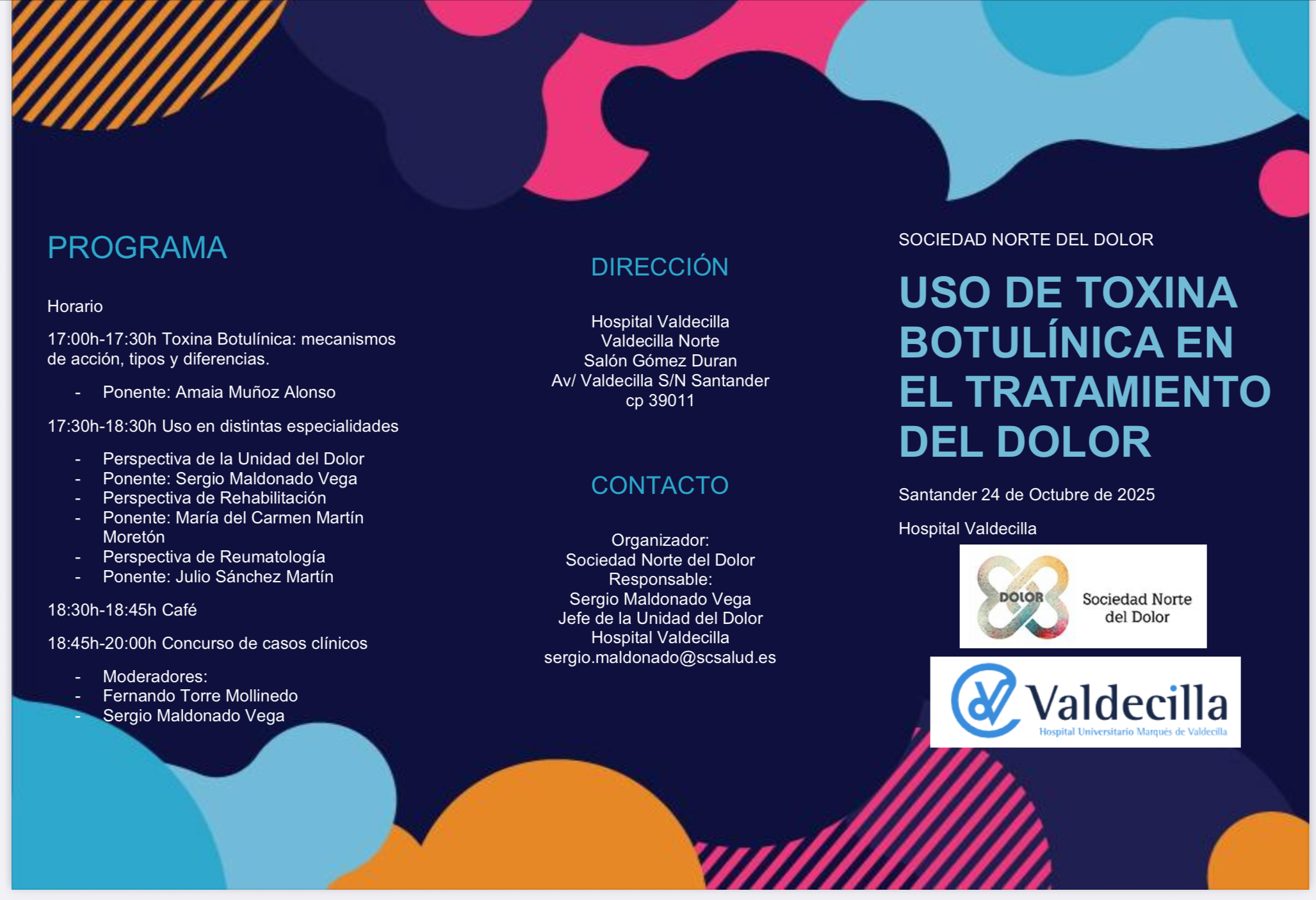 PROGRAMA

Horario

17:00h-17:30h Toxina Botulínica: mecanismos de acción, tipos y diferencias.

- Ponente: Amaia Muñoz Alonso

17:30h-18:30h Uso en distintas especialidades

- Perspectiva de la Unidad del Dolor
- Ponente: Sergio Maldonado Vega
- Perspectiva de Rehabilitación
- Ponente: María del Carmen Martín Moretón
- Perspectiva de Reumatología
- Ponente: Julio Sánchez Martín

18:30h-18:45h Café

18:45h-20:00h Concurso de casos clínicos

- Moderadores:
- Fernando Torre Mollinedo
- Sergio Maldonado Vega

DIRECCIÓN

Hospital Valdecilla
Valdecilla Norte
Salón Gómez Duran
Av/ Valdecilla S/N Santander
cp 39011

CONTACTO

Organizador:
Sociedad Norte del Dolor
Responsable:
Sergio Maldonado Vega
Jefe de la Unidad del Dolor
Hospital Valdecilla
sergio.maldonado@scsalud.es

SOCIEDAD NORTE DEL DOLOR

USO DE TOXINA BOTULÍNICA EN EL TRATAMIENTO DEL DOLOR

Santander 24 de Octubre de 2025

Hospital Valdecilla

DOLOR
Sociedad Norte
del Dolor

Valdecilla
Hospital Universitario Marqués de Valdecilla